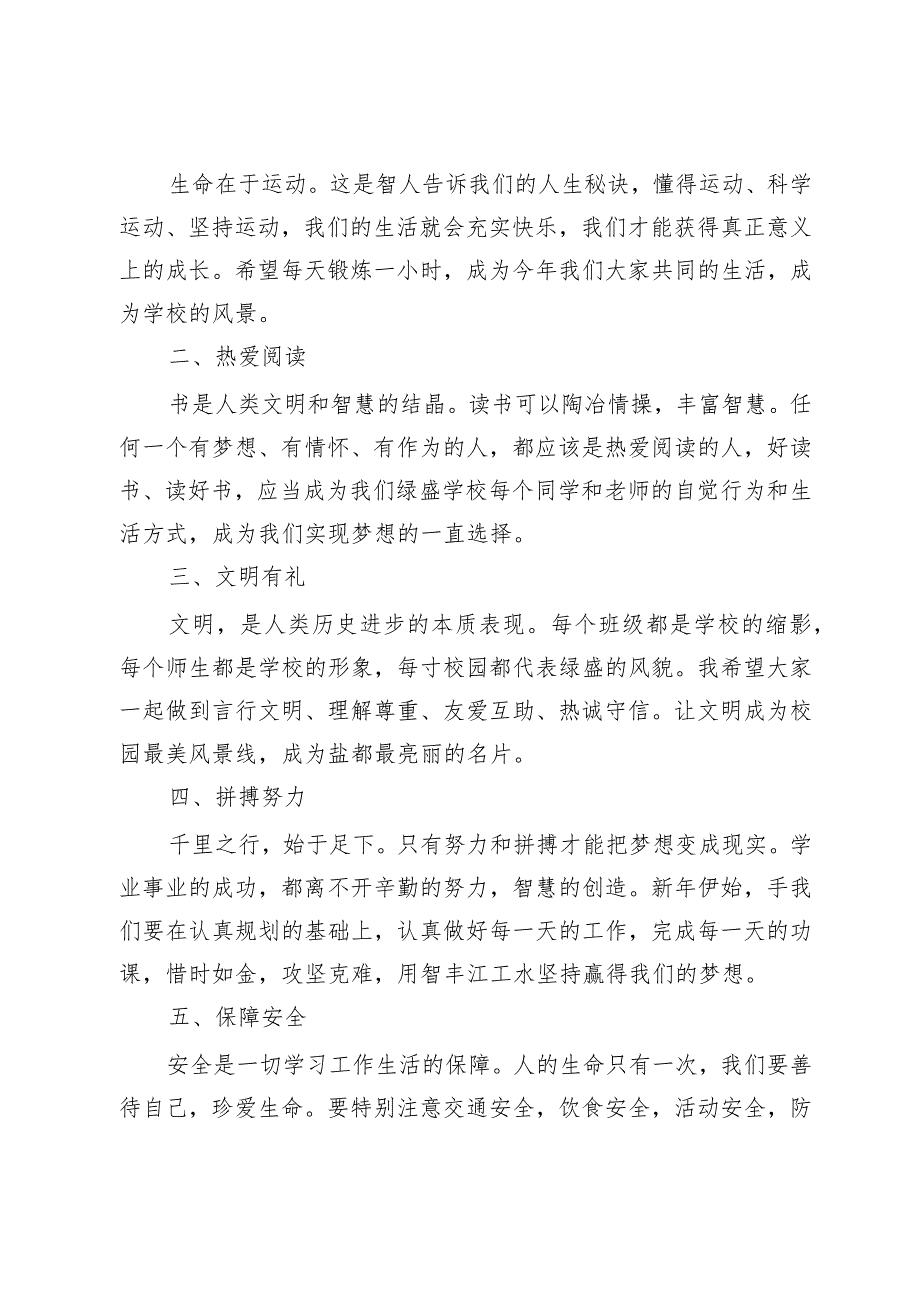 生命在于运动。这是智人告诉我们的人生秘诀，懂得运动、科学运动、坚持运动，我们的生活就会充实快乐，我们才能获得真正意义上的成长。希望每天锻炼一小时，成为今年我们大家共同的生活，成为学校的风景。

二、热爱阅读

书是人类文明和智慧的结晶。读书可以陶冶情操，丰富智慧。任何一个有梦想、有情怀、有作为的人，都应该是热爱阅读的人，好读书、读好书，应当成为我们绿盛学校每个同学和老师的自觉行为和生活方式，成为我们实现梦想的一直选择。

三、文明有礼

文明，是人类历史进步的本质表现。每个班级都是学校的缩影，每个师生都是学校的形象，每寸校园都代表绿盛的风貌。我希望大家一起做到言行文明、理解尊重、友爱互助、热诚守信。让文明成为校园最美风景线，成为盐都最亮丽的名片。

四、拼搏努力

千里之行，始于足下。只有努力和拼搏才能把梦想变成现实。学业事业的成功，都离不开辛勤的努力，智慧的创造。新年伊始，手我们要在认真规划的基础上，认真做好每一天的工作，完成每一天的功课，惜时如金，攻坚克难，用智丰江工水坚持赢得我们的梦想。

五、保障安全

安全是一切学习工作生活的保障。人的生命只有一次，我们要善待自己，珍爱生命。要特别注意交通安全，饮食安全，活动安全，防